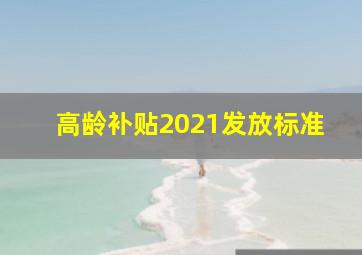 高龄补贴2021发放标准